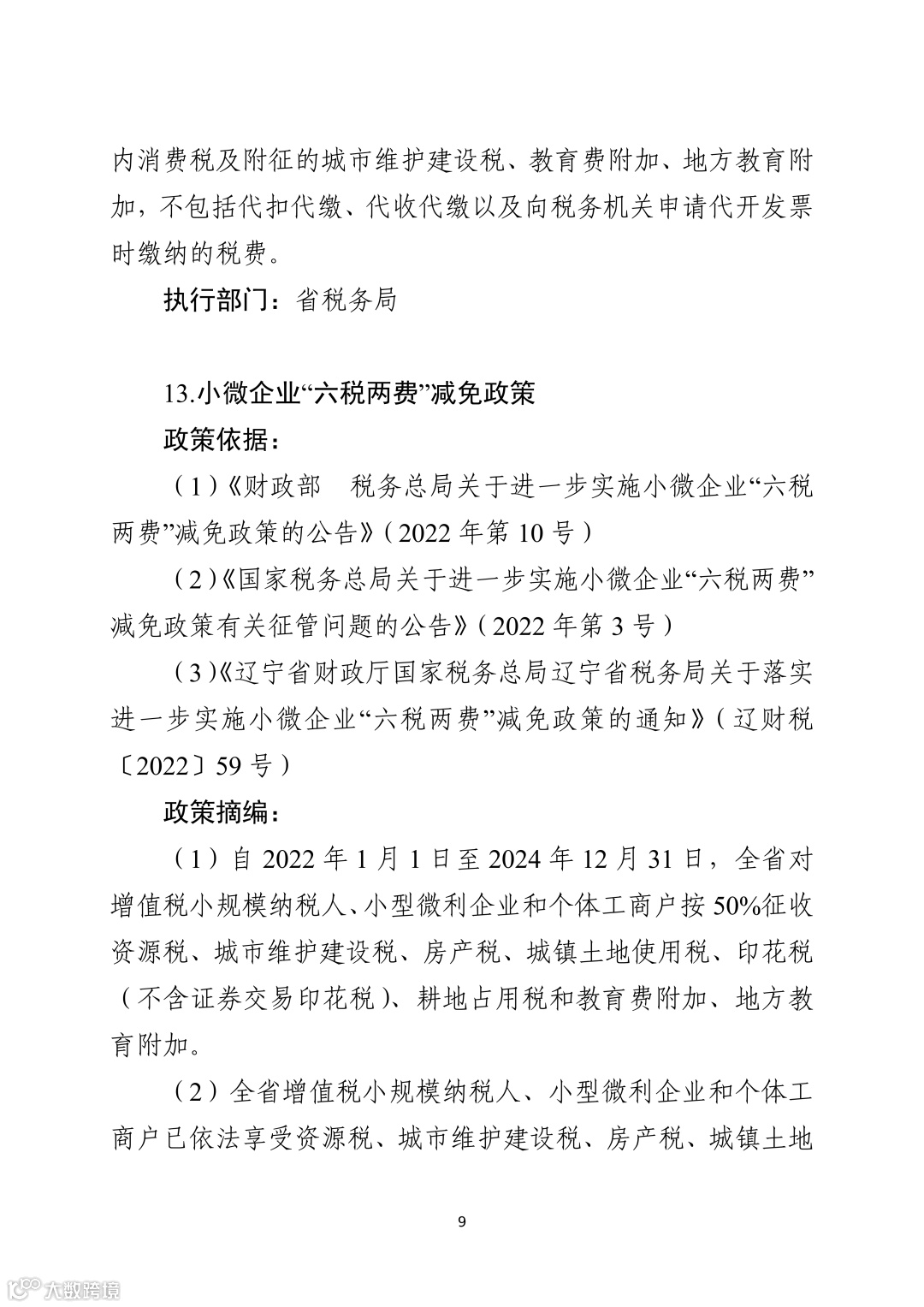 内消费税及附征的城市维护建设税、教育费附加、地方教育附加，不包括代扣代缴、代收代缴以及向税务机关申请代开发票时缴纳的税费。

执行部门：省税务局

13.小微企业“六税两费”减免政策

政策依据：

（1）《财政部　税务总局关于进一步实施小微企业“六税两费”减免政策的公告》（2022 年第 10 号）

（2）《国家税务总局关于进一步实施小微企业“六税两费”减免政策有关征管问题的公告》（2022 年第 3 号）

（3）《辽宁省财政厅国家税务总局辽宁省税务局关于落实进一步实施小微企业“六税两费”减免政策的通知》（辽财税〔2022〕59 号）

政策摘编：

（1）自 2022 年 1 月 1 日至 2024 年 12 月 31 日，全省对增值税小规模纳税人、小型微利企业和个体工商户按 50%征收资源税、城市维护建设税、房产税、城镇土地使用税、印花税（不含证券交易印花税）、耕地占用税和教育费附加、地方教育附加。

（2）全省增值税小规模纳税人、小型微利企业和个体工商户已依法享受资源税、城市维护建设税、房产税、城镇土地

9

大数跨境